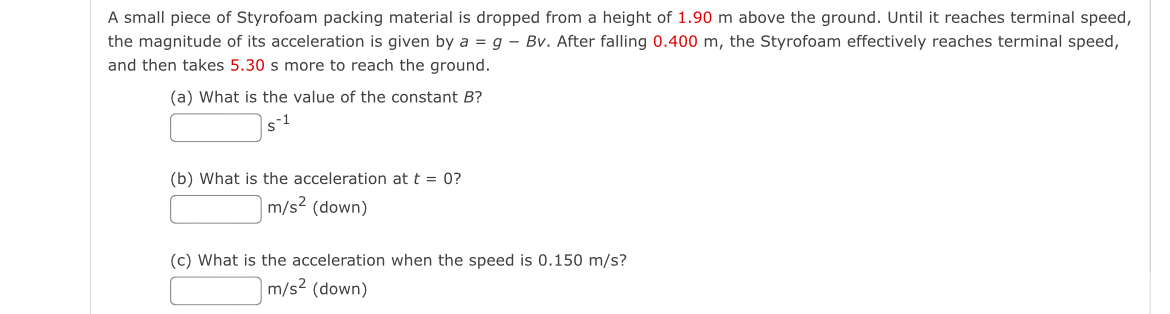 A small piece of Styrofoam packing material is dropped from a height of 1.90 m above the ground. Until it reaches terminal speed, the magnitude of its acceleration is given by $a = g - Bv$. After falling 0.400 m, the Styrofoam effectively reaches terminal speed, and then takes 5.30 s more to reach the ground.

(a) What is the value of the constant $B$?

$s^{-1}$

(b) What is the acceleration at $t = 0$?

$m/s^2$ (down)

(c) What is the acceleration when the speed is 0.150 m/s?

$m/s^2$ (down)